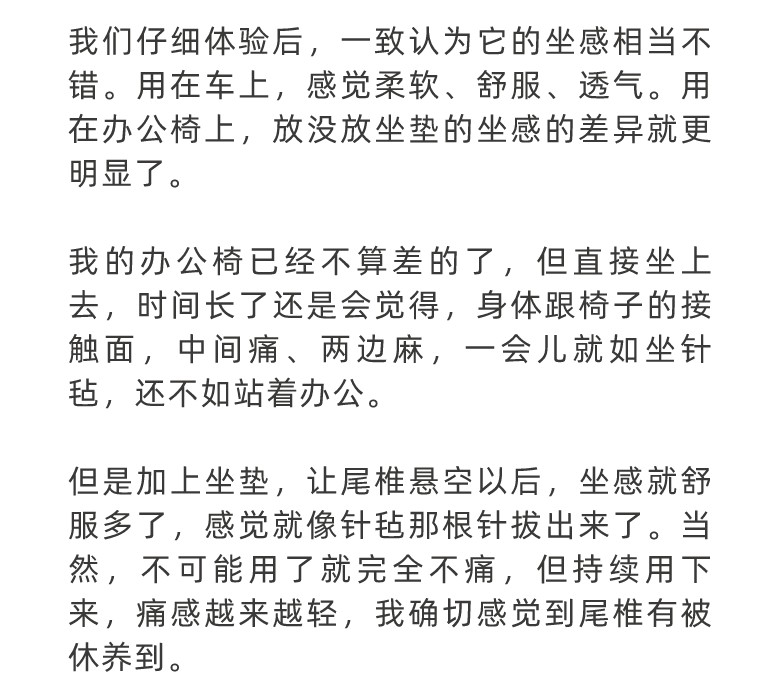 我们仔细体验后，一致认为它的坐感相当不错。用在车上，感觉柔软、舒服、透气。用在办公椅上，放没放坐垫的坐感的差异就更明显了。

我的办公椅已经不算差的了，但直接坐上去，时间长了还是会觉得，身体跟椅子的接触面，中间痛、两边麻，一会儿就如坐针毡，还不如站着办公。

但是加上坐垫，让尾椎悬空以后，坐感就舒服多了，感觉就像针毡那根针拔出来了。当然，不可能用了就完全不痛，但持续用下来，痛感越来越轻，我确切感觉到尾椎有被休养到。